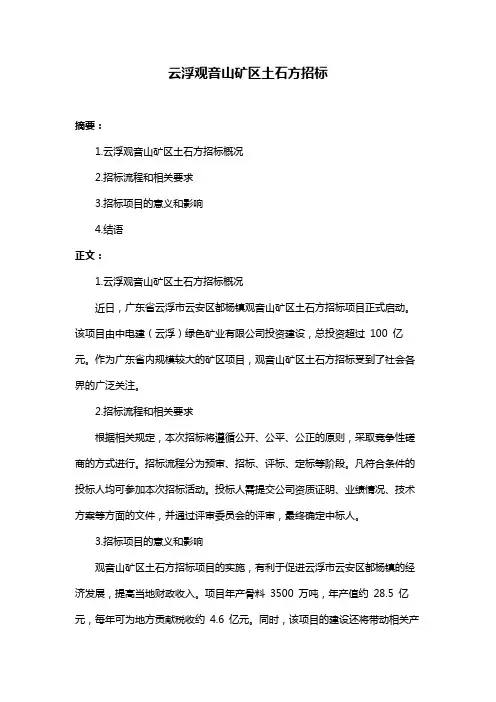 云浮观音山矿区土石方招标

摘要：

1.云浮观音山矿区土石方招标概况

2.招标流程和相关要求

3.招标项目的意义和影响

4.结语

正文：

1.云浮观音山矿区土石方招标概况

近日，广东省云浮市云安区都杨镇观音山矿区土石方招标项目正式启动。该项目由中电建（云浮）绿色矿业有限公司投资建设，总投资超过 100 亿元。作为广东省内规模较大的矿区项目，观音山矿区土石方招标受到了社会各界的广泛关注。

2.招标流程和相关要求

根据相关规定，本次招标将遵循公开、公平、公正的原则，采取竞争性磋商的方式进行。招标流程分为预审、招标、评标、定标等阶段。凡符合条件的投标人均可参加本次招标活动。投标人需提交公司资质证明、业绩情况、技术方案等方面的文件，并通过评审委员会的评审，最终确定中标人。

3.招标项目的意义和影响

观音山矿区土石方招标项目的实施，有利于促进云浮市云安区都杨镇的经济发展，提高当地财政收入。项目年产骨料 3500 万吨，年产值约 28.5 亿元，每年可为地方贡献税收约 4.6 亿元。同时，该项目的建设还将带动相关产